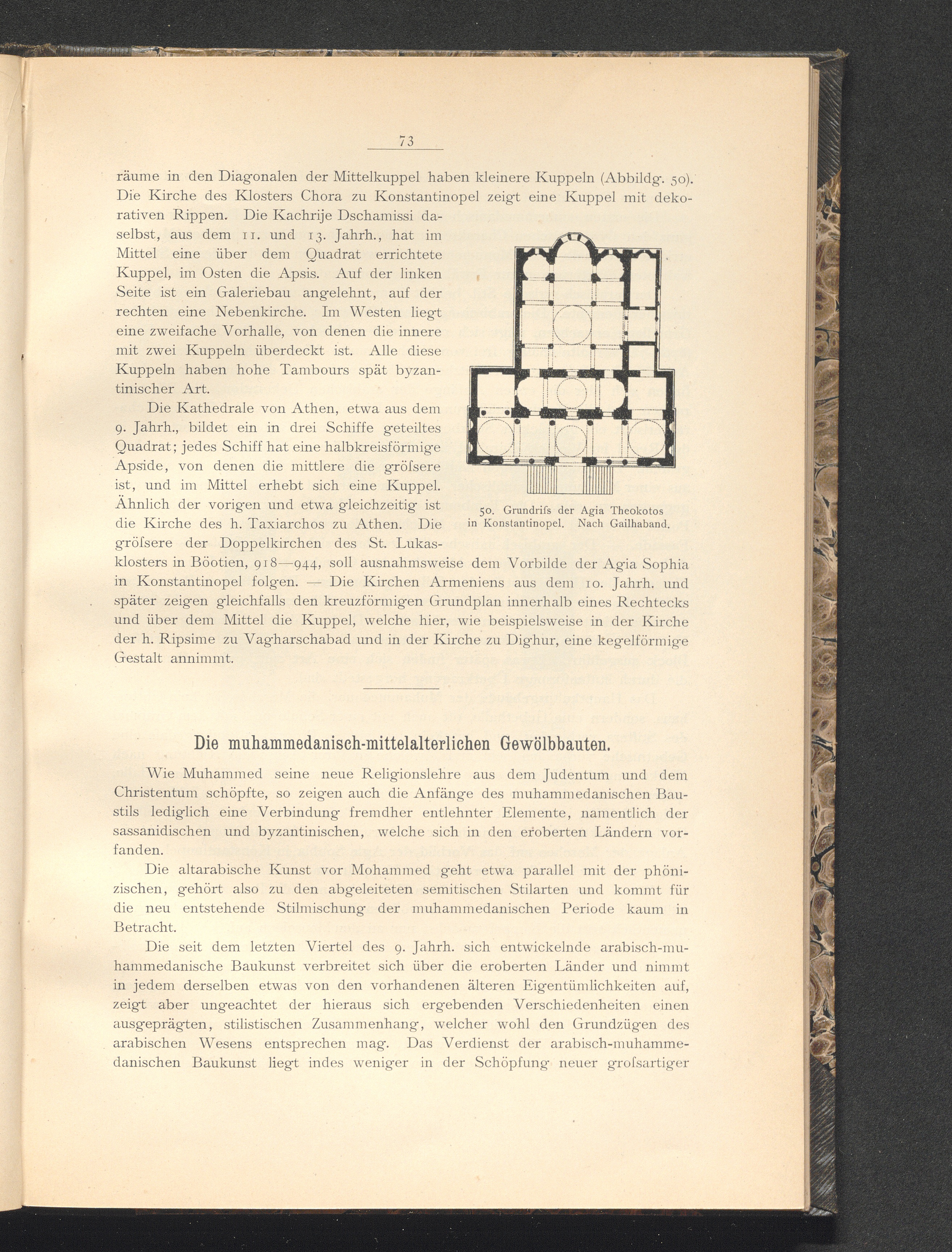 73

räume in den Diagonalen der Mittelkuppel haben kleinere Kuppeln (Abbildg. 50). Die Kirche des Klosters Chora zu Konstantinopel zeigt eine Kuppel mit dekorativen Rippen. Die Kachrije Dschamissi daselbst, aus dem 11. und 13. Jahrh., hat im Mittel eine über dem Quadrat errichtete Kuppel, im Osten die Apsis. Auf der linken Seite ist ein Galeriebau angelehnt, auf der rechten eine Nebenkirche. Im Westen liegt eine zweifache Vorhalle, von denen die innere mit zwei Kuppeln überdeckt ist. Alle diese Kuppeln haben hohe Tambours spät byzantinischer Art.

Die Kathedrale von Athen, etwa aus dem 9. Jahrh., bildet ein in drei Schiffe geteiltes Quadrat; jedes Schiff hat eine halbkreisförmige Apside, von denen die mittlere die gröſsere ist, und im Mittel erhebt sich eine Kuppel. Ähnlich der vorigen und etwa gleichzeitig ist die Kirche des h. Taxiarchos zu Athen. Die gröſsere der Doppelkirchen des St. Lukasklosters in Böotien, 918—944, soll ausnahmsweise dem Vorbilde der Agia Sophia in Konstantinopel folgen. — Die Kirchen Armeniens aus dem 10. Jahrh. und später zeigen gleichfalls den kreuzförmigen Grundplan innerhalb eines Rechtecks und über dem Mittel die Kuppel, welche hier, wie beispielsweise in der Kirche der h. Ripsime zu Vagharschabad und in der Kirche zu Dighur, eine kegelförmige Gestalt annimmt.

50. Grundriſs der Agia Theokotos in Konstantinopel. Nach Gailhaband.

Die muhammedanisch-mittelalterlichen Gewölbbauten.

Wie Muhammed seine neue Religionslehre aus dem Judentum und dem Christentum schöpfte, so zeigen auch die Anfänge des muhammedanischen Baustils lediglich eine Verbindung fremdher entlehnter Elemente, namentlich der sassanidischen und byzantinischen, welche sich in den eroberten Ländern vorfanden.

Die altarabische Kunst vor Mohammed geht etwa parallel mit der phönizischen, gehört also zu den abgeleiteten semitischen Stilarten und kommt für die neu entstehende Stilmischung der muhammedanischen Periode kaum in Betracht.

Die seit dem letzten Viertel des 9. Jahrh. sich entwickelnde arabisch-muhammedanische Baukunst verbreitet sich über die eroberten Länder und nimmt in jedem derselben etwas von den vorhandenen älteren Eigentümlichkeiten auf, zeigt aber ungeachtet der hieraus sich ergebenden Verschiedenheiten einen ausgeprägten, stilistischen Zusammenhang, welcher wohl den Grundzügen des arabischen Wesens entsprechen mag. Das Verdienst der arabisch-muhammedanischen Baukunst liegt indes weniger in der Schöpfung neuer groſsartiger